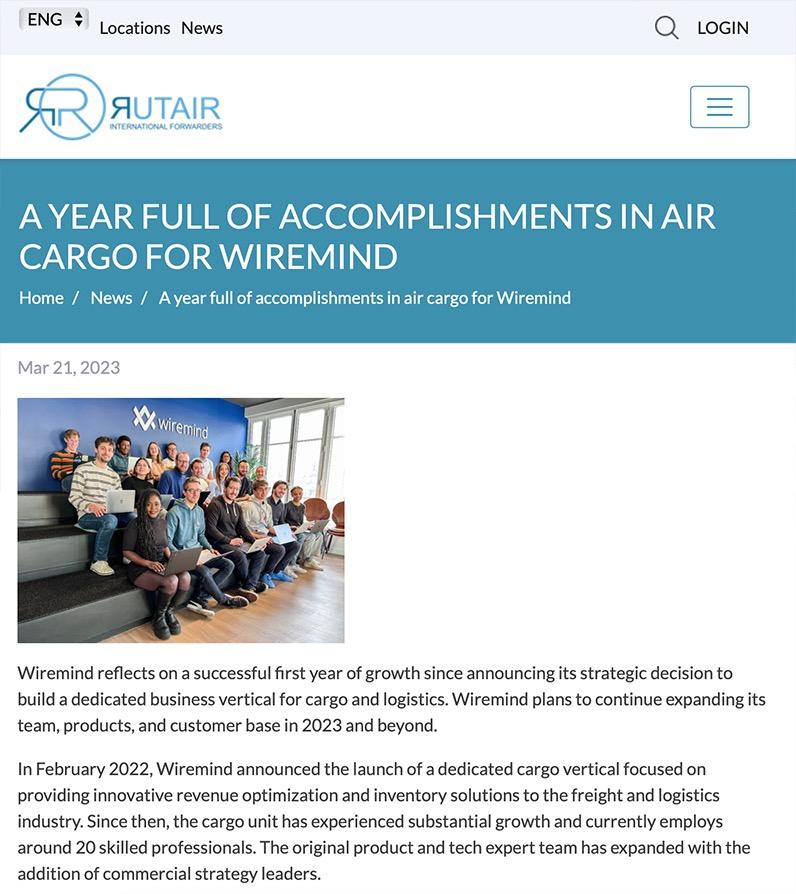 ENG Locations News

LOGIN

RUTAIR
INTERNATIONAL FORWARDERS

A YEAR FULL OF ACCOMPLISHMENTS IN AIR CARGO FOR WIREMIND

Home / News / A year full of accomplishments in air cargo for Wiremind

Mar 21, 2023

wiremind

Wiremind reflects on a successful first year of growth since announcing its strategic decision to build a dedicated business vertical for cargo and logistics. Wiremind plans to continue expanding its team, products, and customer base in 2023 and beyond.

In February 2022, Wiremind announced the launch of a dedicated cargo vertical focused on providing innovative revenue optimization and inventory solutions to the freight and logistics industry. Since then, the cargo unit has experienced substantial growth and currently employs around 20 skilled professionals. The original product and tech expert team has expanded with the addition of commercial strategy leaders.